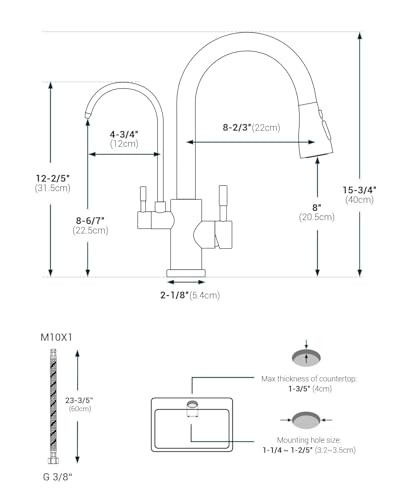 12-2/5"
(31.5cm)

4-3/4"
(12cm)

8-6/7"
(22.5cm)

8-2/3"(22cm)

8"
(20.5cm)

15-3/4"
(40cm)

2-1/8"(5.4cm)

M10X1

23-3/5"
(60cm)

G 3/8"

Max thickness of countertop:
1-3/5" (4cm)

Mounting hole size:
1-1/4 ~ 1-2/5" (3.2~3.5cm)